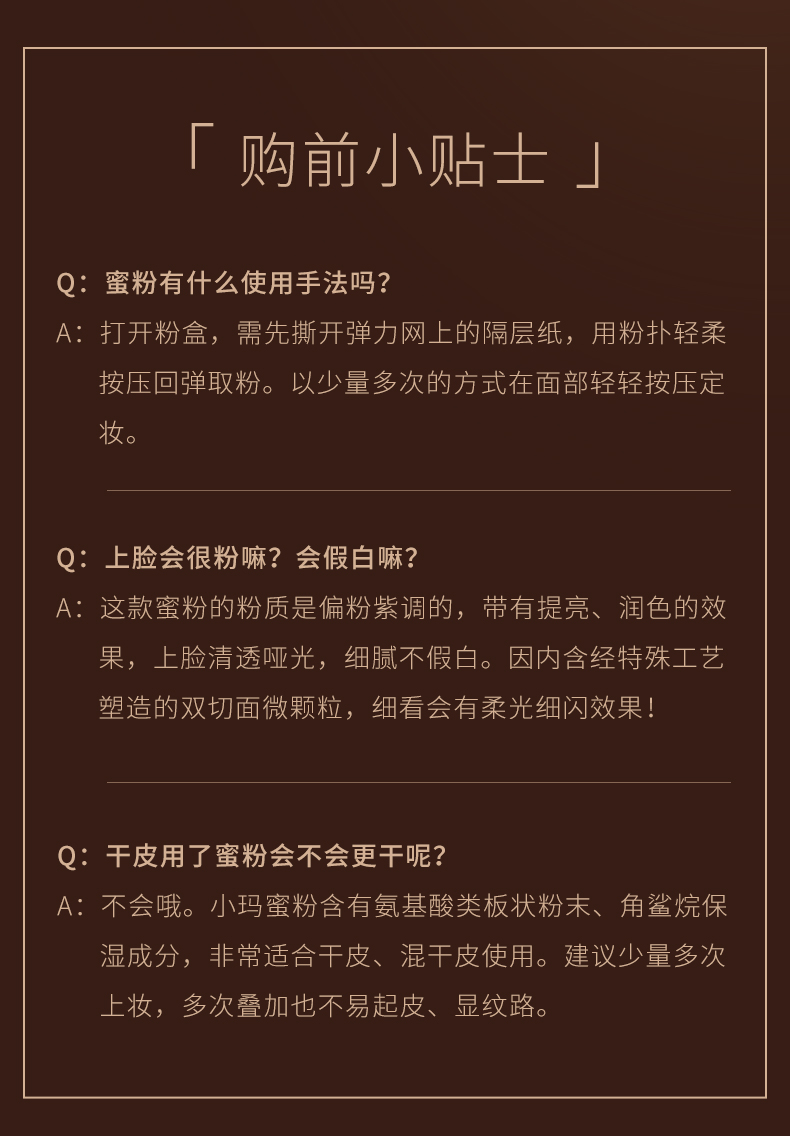 「 购前小贴士 」

Q：蜜粉有什么使用手法吗？
A：打开粉盒，需先撕开弹力网上的隔层纸，用粉扑轻柔按压回弹取粉。以少量多次的方式在面部轻轻按压定妆。

Q：上脸会很粉嘛？会假白嘛？
A：这款蜜粉的粉质是偏粉紫调的，带有提亮、润色的效果，上脸清透哑光，细腻不假白。因内含经特殊工艺塑造的双切面微颗粒，细看会有柔光细闪效果！

Q：干皮用了蜜粉会不会更干呢？
A：不会哦。小玛蜜粉含有氨基酸类板状粉末、角鲨烷保湿成分，非常适合干皮、混干皮使用。建议少量多次上妆，多次叠加也不易起皮、显纹路。